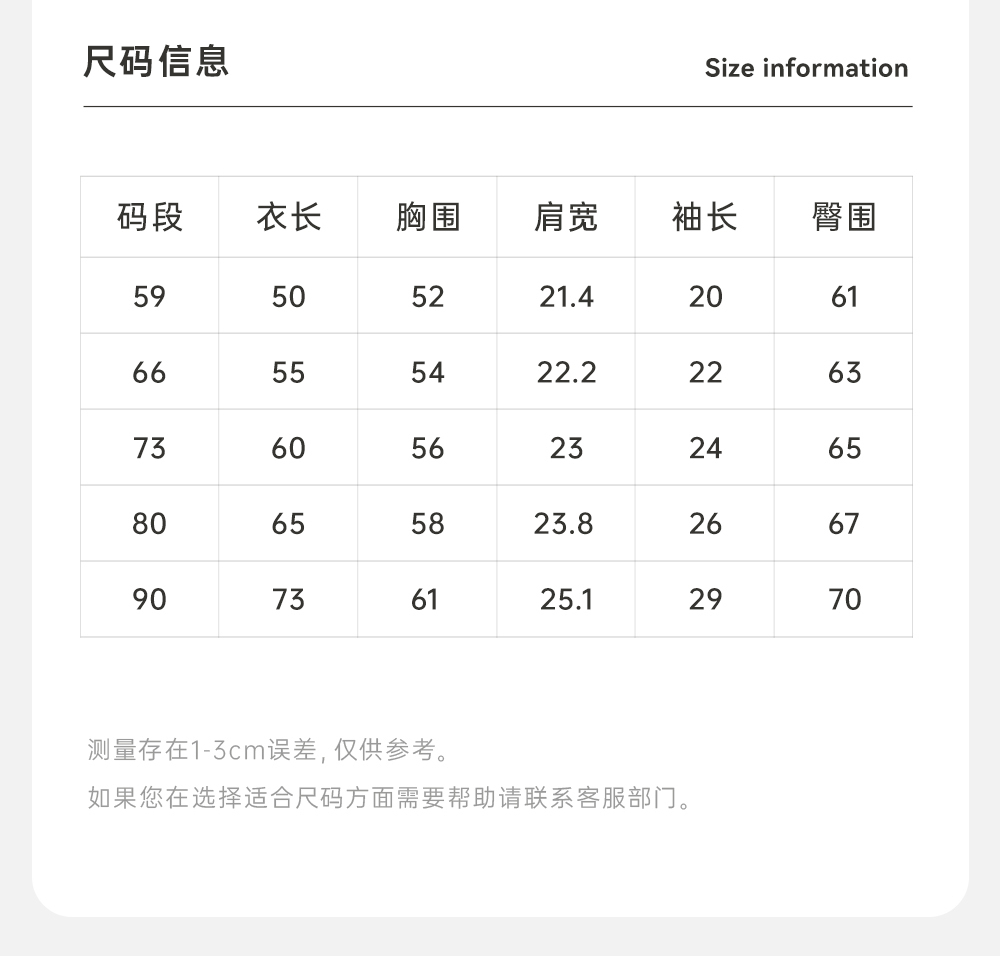 尺码信息

Size information

| 码段 | 衣长 | 胸围 | 肩宽 | 袖长 | 臀围 |
|---|---|---|---|---|---|
| 59 | 50 | 52 | 21.4 | 20 | 61 |
| 66 | 55 | 54 | 22.2 | 22 | 63 |
| 73 | 60 | 56 | 23 | 24 | 65 |
| 80 | 65 | 58 | 23.8 | 26 | 67 |
| 90 | 73 | 61 | 25.1 | 29 | 70 |

测量存在1-3cm误差, 仅供参考。

如果您在选择适合尺码方面需要帮助请联系客服部门。